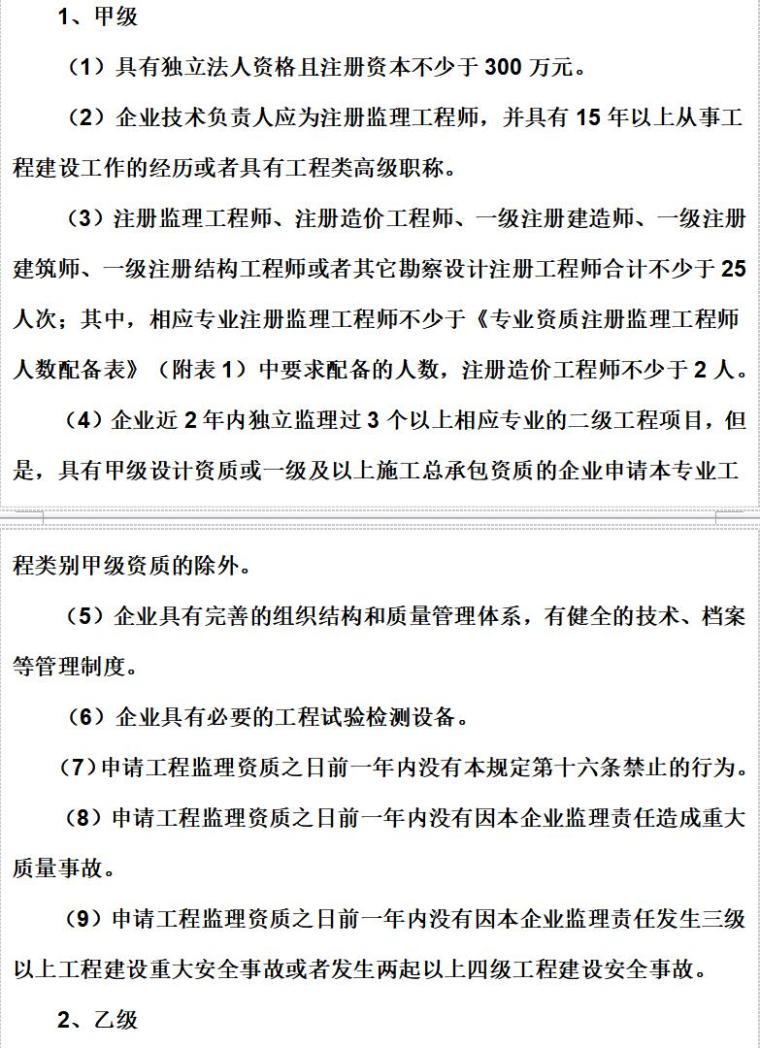 1、甲级

（1）具有独立法人资格且注册资本不少于 300 万元。

（2）企业技术负责人应为注册监理工程师，并具有 15 年以上从事工程建设工作的经历或者具有工程类高级职称。

（3）注册监理工程师、注册造价工程师、一级注册建造师、一级注册建筑师、一级注册结构工程师或者其它勘察设计注册工程师合计不少于 25 人次；其中，相应专业注册监理工程师不少于《专业资质注册监理工程师人数配备表》（附表 1）中要求配备的人数，注册造价工程师不少于 2 人。

（4）企业近 2 年内独立监理过 3 个以上相应专业的二级工程项目，但是，具有甲级设计资质或一级及以上施工总承包资质的企业申请本专业工程类别甲级资质的除外。

（5）企业具有完善的组织结构和质量管理体系，有健全的技术、档案等管理制度。

（6）企业具有必要的工程试验检测设备。

（7）申请工程监理资质之日前一年内没有本规定第十六条禁止的行为。

（8）申请工程监理资质之日前一年内没有因本企业监理责任造成重大质量事故。

（9）申请工程监理资质之日前一年内没有因本企业监理责任发生三级以上工程建设重大安全事故或者发生两起以上四级工程建设安全事故。

2、乙级